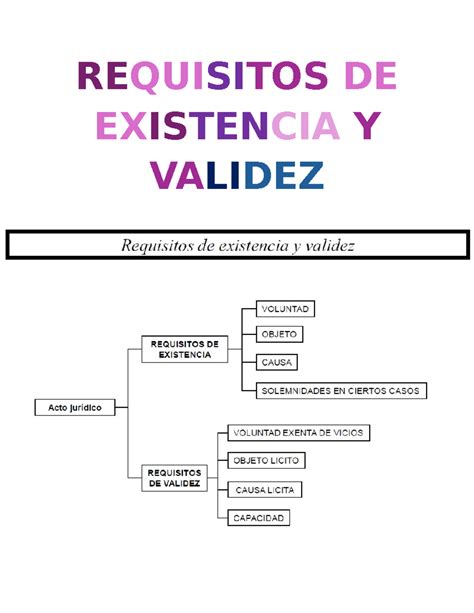 REQUISITOS DE EXISTENCIA Y VALIDEZ

Requisitos de existencia y validez

Acto jurídico

REQUISITOS DE EXISTENCIA

VOLUNTAD

OBJETO

CAUSA

SOLEMNIDADES EN CIERTOS CASOS

REQUISITOS DE VALIDEZ

VOLUNTAD EXENTA DE VICIOS

OBJETO LICITO

CAUSA LICITA

CAPACIDAD